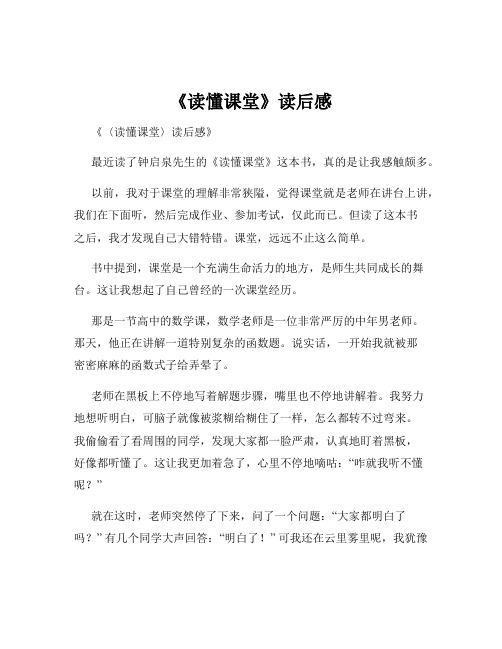 《读懂课堂》读后感

《〈读懂课堂〉读后感》

最近读了钟启泉先生的《读懂课堂》这本书，真的是让我感触颇多。

以前，我对于课堂的理解非常狭隘，觉得课堂就是老师在讲台上讲，我们在下面听，然后完成作业、参加考试，仅此而已。但读了这本书之后，我才发现自己大错特错。课堂，远远不止这么简单。

书中提到，课堂是一个充满生命活力的地方，是师生共同成长的舞台。这让我想起了自己曾经的一次课堂经历。

那是一节高中的数学课，数学老师是一位非常严厉的中年男老师。那天，他正在讲解一道特别复杂的函数题。说实话，一开始我就被那密密麻麻的函数式子给弄晕了。

老师在黑板上不停地写着解题步骤，嘴里也不停地讲解着。我努力地想听明白，可脑子就像被浆糊给糊住了一样，怎么都转不过弯来。我偷偷看了看周围的同学，发现大家都一脸严肃，认真地盯着黑板，好像都听懂了。这让我更加着急了，心里不停地嘀咕：“咋就我听不懂呢？”

就在这时，老师突然停了下来，问了一个问题：“大家都明白了吗？”有几个同学大声回答：“明白了！”可我还在云里雾里呢，我犹豫